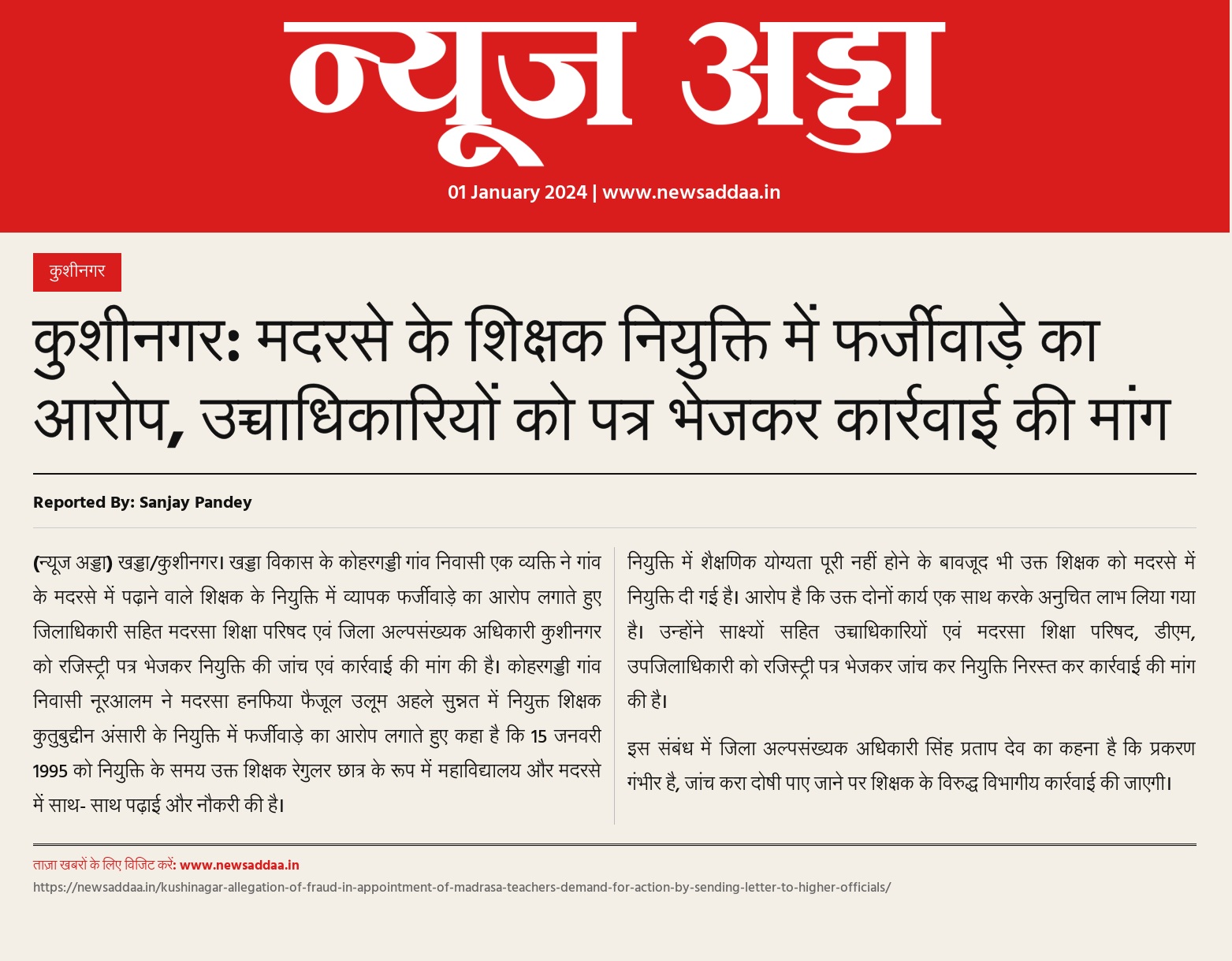 न्यूज अड्डा

01 January 2024 | www.newsaddaa.in

कुशीनगर

कुशीनगर: मदरसे के शिक्षक नियुक्ति में फर्जीवाड़े का आरोप, उच्चाधिकारियों को पत्र भेजकर कार्रवाई की मांग

Reported By: Sanjay Pandey

(न्यूज अड्डा) खड्डा/कुशीनगर। खड्डा विकास के कोहरगड्डी गांव निवासी एक व्यक्ति ने गांव के मदरसे में पढ़ाने वाले शिक्षक के नियुक्ति में व्यापक फर्जीवाड़े का आरोप लगाते हुए जिलाधिकारी सहित मदरसा शिक्षा परिषद एवं जिला अल्पसंख्यक अधिकारी कुशीनगर को रजिस्ट्री पत्र भेजकर नियुक्ति की जांच एवं कार्रवाई की मांग की है। कोहरगड्डी गांव निवासी नूरआलम ने मदरसा हनफिया फैजूल उलूम अहले सुन्नत में नियुक्त शिक्षक कुतुबुद्दीन अंसारी के नियुक्ति में फर्जीवाड़े का आरोप लगाते हुए कहा है कि 15 जनवरी 1995 को नियुक्ति के समय उक्त शिक्षक रेगुलर छात्र के रूप में महाविद्यालय और मदरसे में साथ- साथ पढ़ाई और नौकरी की है।

नियुक्ति में शैक्षणिक योग्यता पूरी नहीं होने के बावजूद भी उक्त शिक्षक को मदरसे में नियुक्ति दी गई है। आरोप है कि उक्त दोनों कार्य एक साथ करके अनुचित लाभ लिया गया है। उन्होंने साक्ष्यों सहित उच्चाधिकारियों एवं मदरसा शिक्षा परिषद, डीएम, उपजिलाधिकारी को रजिस्ट्री पत्र भेजकर जांच कर नियुक्ति निरस्त कर कार्रवाई की मांग की है।

इस संबंध में जिला अल्पसंख्यक अधिकारी सिंह प्रताप देव का कहना है कि प्रकरण गंभीर है, जांच करा दोषी पाए जाने पर शिक्षक के विरुद्ध विभागीय कार्रवाई की जाएगी।

ताज़ा खबरों के लिए विजिट करें: www.newsaddaa.in
https://newsaddaa.in/kushinagar-allegation-of-fraud-in-appointment-of-madrasa-teachers-demand-for-action-by-sending-letter-to-higher-officials/